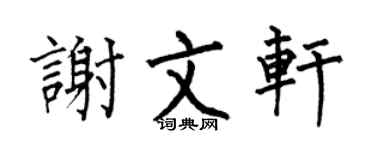 謝文軒
词典网